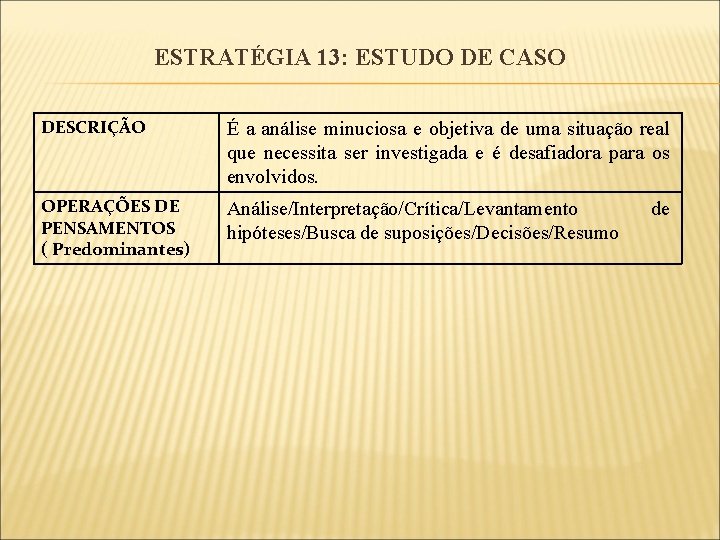 ESTRATÉGIA 13: ESTUDO DE CASO

| DESCRIÇÃO | É a análise minuciosa e objetiva de uma situação real que necessita ser investigada e é desafiadora para os envolvidos. |
|---|---|
| OPERAÇÕES DE PENSAMENTOS ( Predominantes) | Análise/Interpretação/Crítica/Levantamento de hipóteses/Busca de suposições/Decisões/Resumo |